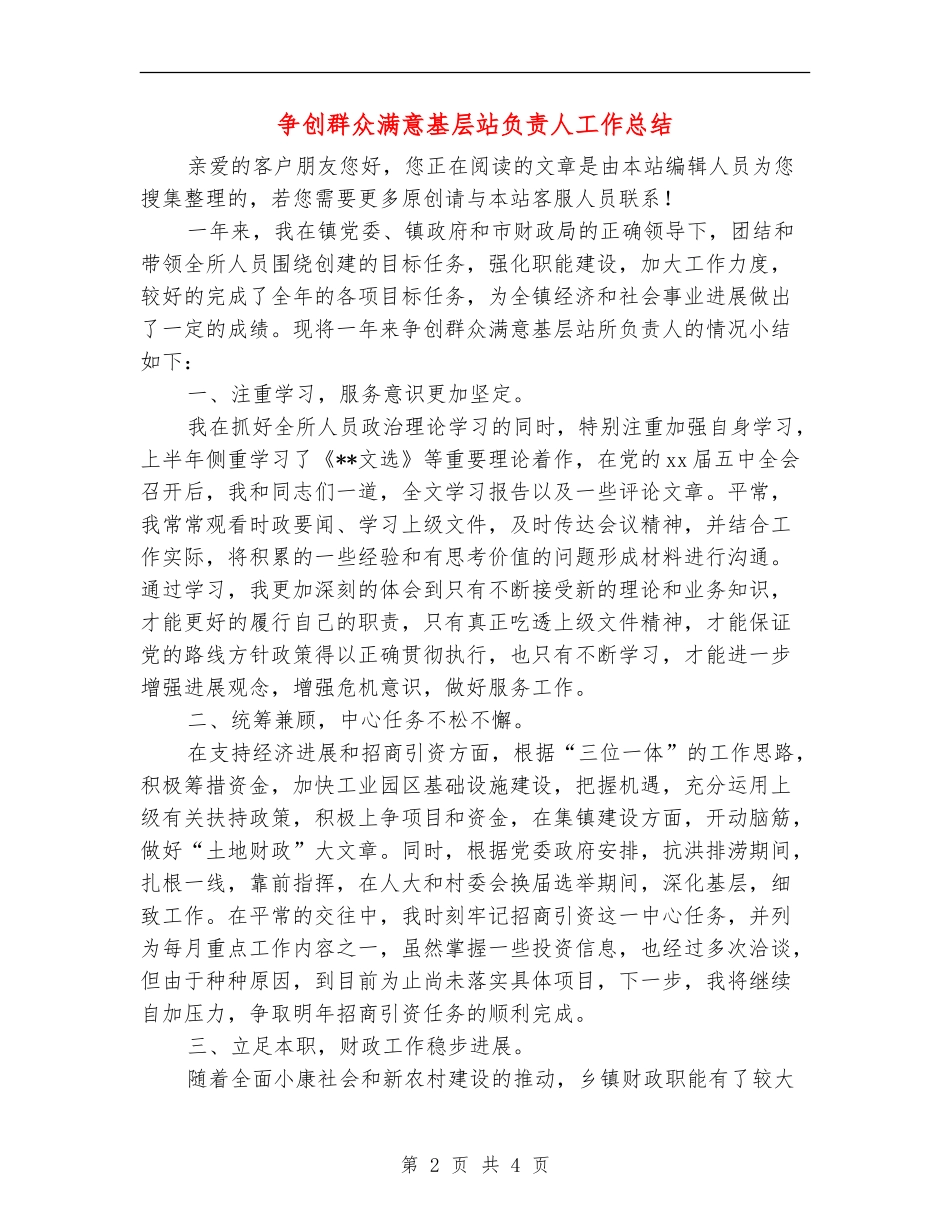 争创群众满意基层站负责人工作总结

亲爱的客户朋友您好，您正在阅读的文章是由本站编辑人员为您搜集整理的，若您需要更多原创请与本站客服人员联系！

一年来，我在镇党委、镇政府和市财政局的正确领导下，团结和带领全所人员围绕创建的目标任务，强化职能建设，加大工作力度，较好的完成了全年的各项目标任务，为全镇经济和社会事业进展做出了一定的成绩。现将一年来争创群众满意基层站所负责人的情况小结如下：

一、注重学习，服务意识更加坚定。

我在抓好全所人员政治理论学习的同时，特别注重加强自身学习，上半年侧重学习了《**文选》等重要理论着作，在党的xx届五中全会召开后，我和同志们一道，全文学习报告以及一些评论文章。平常，我常常观看时政要闻、学习上级文件，及时传达会议精神，并结合工作实际，将积累的一些经验和有思考价值的问题形成材料进行沟通。通过学习，我更加深刻的体会到只有不断接受新的理论和业务知识，才能更好的履行自己的职责，只有真正吃透上级文件精神，才能保证党的路线方针政策得以正确贯彻执行，也只有不断学习，才能进一步增强进展观念，增强危机意识，做好服务工作。

二、统筹兼顾，中心任务不松不懈。

在支持经济进展和招商引资方面，根据“三位一体”的工作思路，积极筹措资金，加快工业园区基础设施建设，把握机遇，充分运用上级有关扶持政策，积极上争项目和资金，在集镇建设方面，开动脑筋，做好“土地财政”大文章。同时，根据党委政府安排，抗洪排涝期间，扎根一线，靠前指挥，在人大和村委会换届选举期间，深化基层，细致工作。在平常的交往中，我时刻牢记招商引资这一中心任务，并列为每月重点工作内容之一，虽然掌握一些投资信息，也经过多次洽谈，但由于种种原因，到目前为止尚未落实具体项目，下一步，我将继续自加压力，争取明年招商引资任务的顺利完成。

三、立足本职，财政工作稳步进展。

随着全面小康社会和新农村建设的推动，乡镇财政职能有了较大

第 2 页 共 4 页